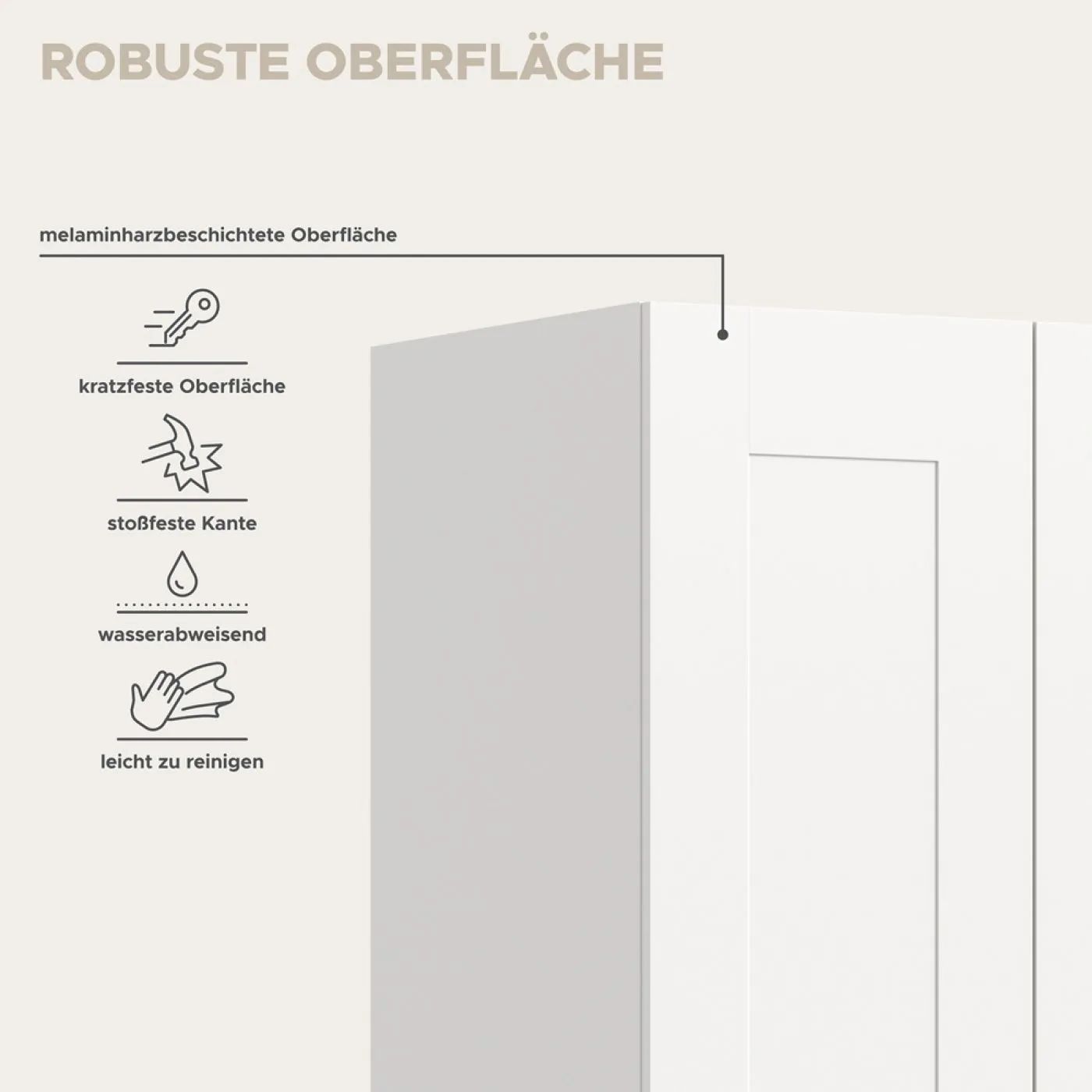 ROBUSTE OBERFLÄCHE

melaminharzbeschichtete Oberfläche

kratzfeste Oberfläche

stoßfeste Kante

wasserabweisend

leicht zu reinigen